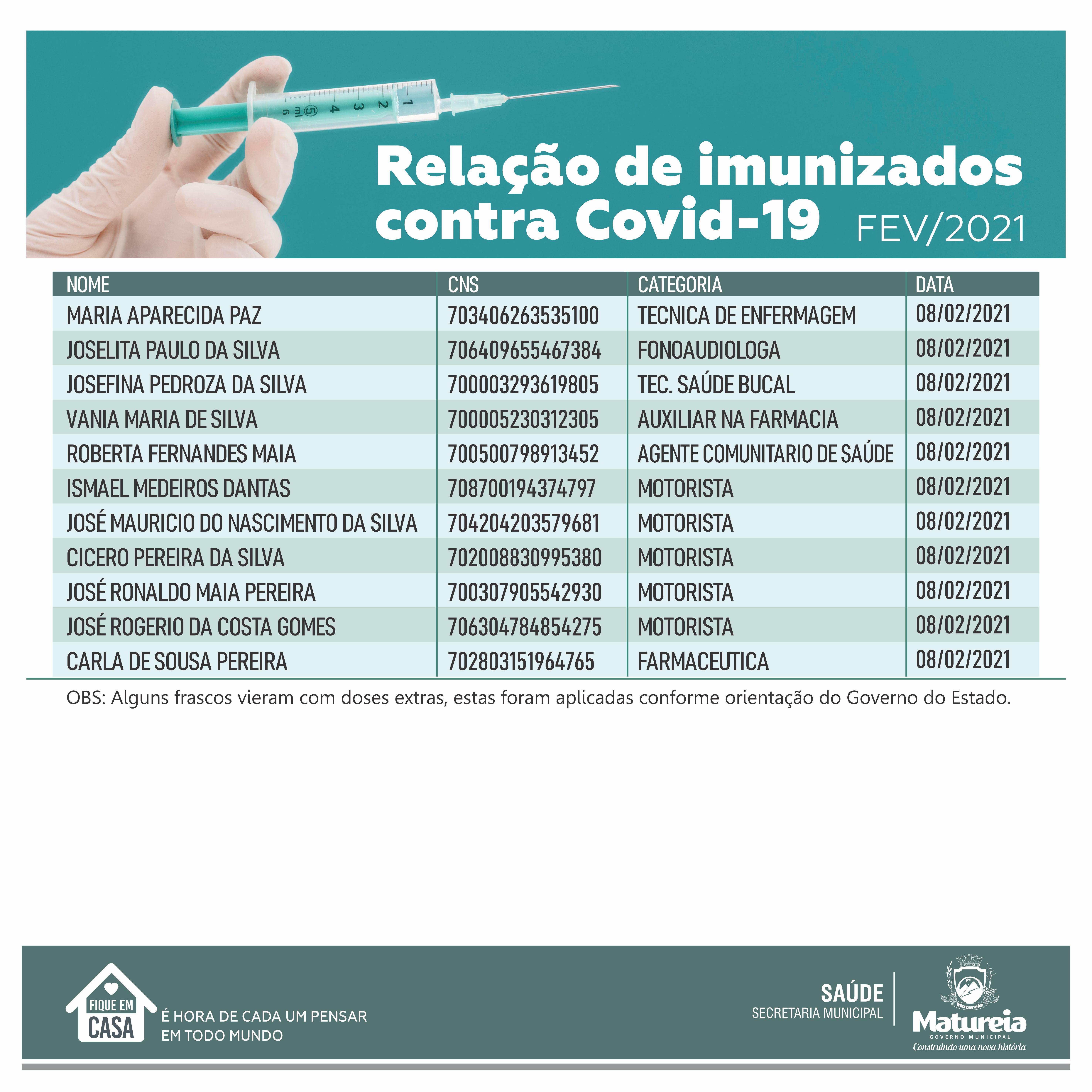 1 2 3 4 5 ml 6

Relação de imunizados contra Covid-19 FEV/2021

| NOME | CNS | CATEGORIA | DATA |
|---|---|---|---|
| MARIA APARECIDA PAZ | 703406263535100 | TECNICA DE ENFERMAGEM | 08/02/2021 |
| JOSELITA PAULO DA SILVA | 706409655467384 | FONOAUDIOLOGA | 08/02/2021 |
| JOSEFINA PEDROZA DA SILVA | 700003293619805 | TEC. SAÚDE BUCAL | 08/02/2021 |
| VANIA MARIA DE SILVA | 700005230312305 | AUXILIAR NA FARMACIA | 08/02/2021 |
| ROBERTA FERNANDES MAIA | 700500798913452 | AGENTE COMUNITARIO DE SAÚDE | 08/02/2021 |
| ISMAEL MEDEIROS DANTAS | 708700194374797 | MOTORISTA | 08/02/2021 |
| JOSÉ MAURICIO DO NASCIMENTO DA SILVA | 704204203579681 | MOTORISTA | 08/02/2021 |
| CICERO PEREIRA DA SILVA | 702008830995380 | MOTORISTA | 08/02/2021 |
| JOSÉ RONALDO MAIA PEREIRA | 700307905542930 | MOTORISTA | 08/02/2021 |
| JOSÉ ROGERIO DA COSTA GOMES | 706304784854275 | MOTORISTA | 08/02/2021 |
| CARLA DE SOUSA PEREIRA | 702803151964765 | FARMACEUTICA | 08/02/2021 |

OBS: Alguns frascos vieram com doses extras, estas foram aplicadas conforme orientação do Governo do Estado.

FIQUE EM CASA

É HORA DE CADA UM PENSAR EM TODO MUNDO

SAÚDE
SECRETARIA MUNICIPAL

Matureia
Matureia
GOVERNO MUNICIPAL
Construindo uma nova história